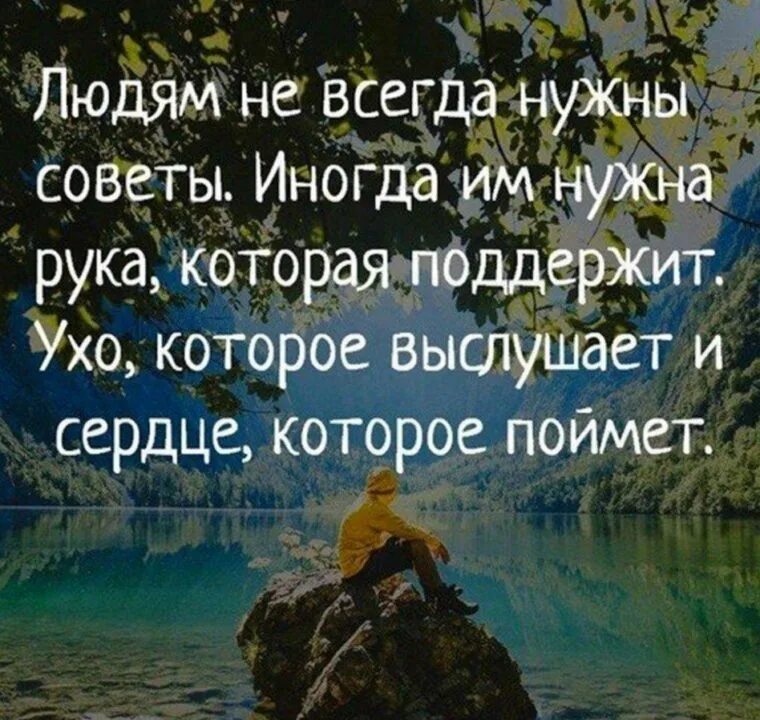 Людям не всегда нужны советы. Иногда им нужна рука, которая поддержит. Ухо, которое выслушает и сердце, которое поймет.